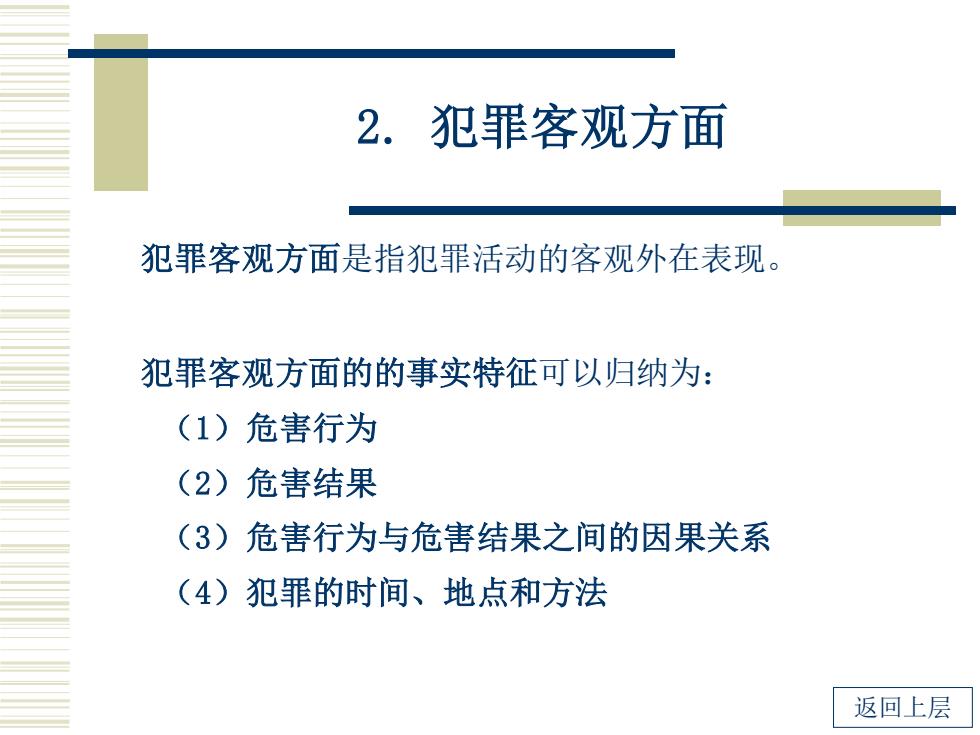 2. 犯罪客观方面

犯罪客观方面是指犯罪活动的客观外在表现。

犯罪客观方面的的事实特征可以归纳为：

（1）危害行为

（2）危害结果

（3）危害行为与危害结果之间的因果关系

（4）犯罪的时间、地点和方法

返回上层